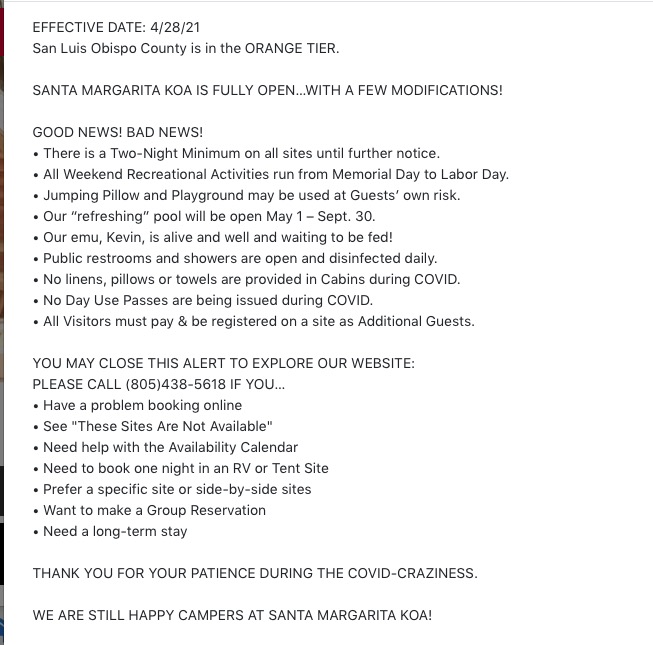 EFFECTIVE DATE: 4/28/21
San Luis Obispo County is in the ORANGE TIER.

SANTA MARGARITA KOA IS FULLY OPEN...WITH A FEW MODIFICATIONS!

GOOD NEWS! BAD NEWS!
• There is a Two-Night Minimum on all sites until further notice.
• All Weekend Recreational Activities run from Memorial Day to Labor Day.
• Jumping Pillow and Playground may be used at Guests' own risk.
• Our "refreshing" pool will be open May 1 – Sept. 30.
• Our emu, Kevin, is alive and well and waiting to be fed!
• Public restrooms and showers are open and disinfected daily.
• No linens, pillows or towels are provided in Cabins during COVID.
• No Day Use Passes are being issued during COVID.
• All Visitors must pay & be registered on a site as Additional Guests.

YOU MAY CLOSE THIS ALERT TO EXPLORE OUR WEBSITE:
PLEASE CALL (805)438-5618 IF YOU...
• Have a problem booking online
• See "These Sites Are Not Available"
• Need help with the Availability Calendar
• Need to book one night in an RV or Tent Site
• Prefer a specific site or side-by-side sites
• Want to make a Group Reservation
• Need a long-term stay

THANK YOU FOR YOUR PATIENCE DURING THE COVID-CRAZINESS.

WE ARE STILL HAPPY CAMPERS AT SANTA MARGARITA KOA!